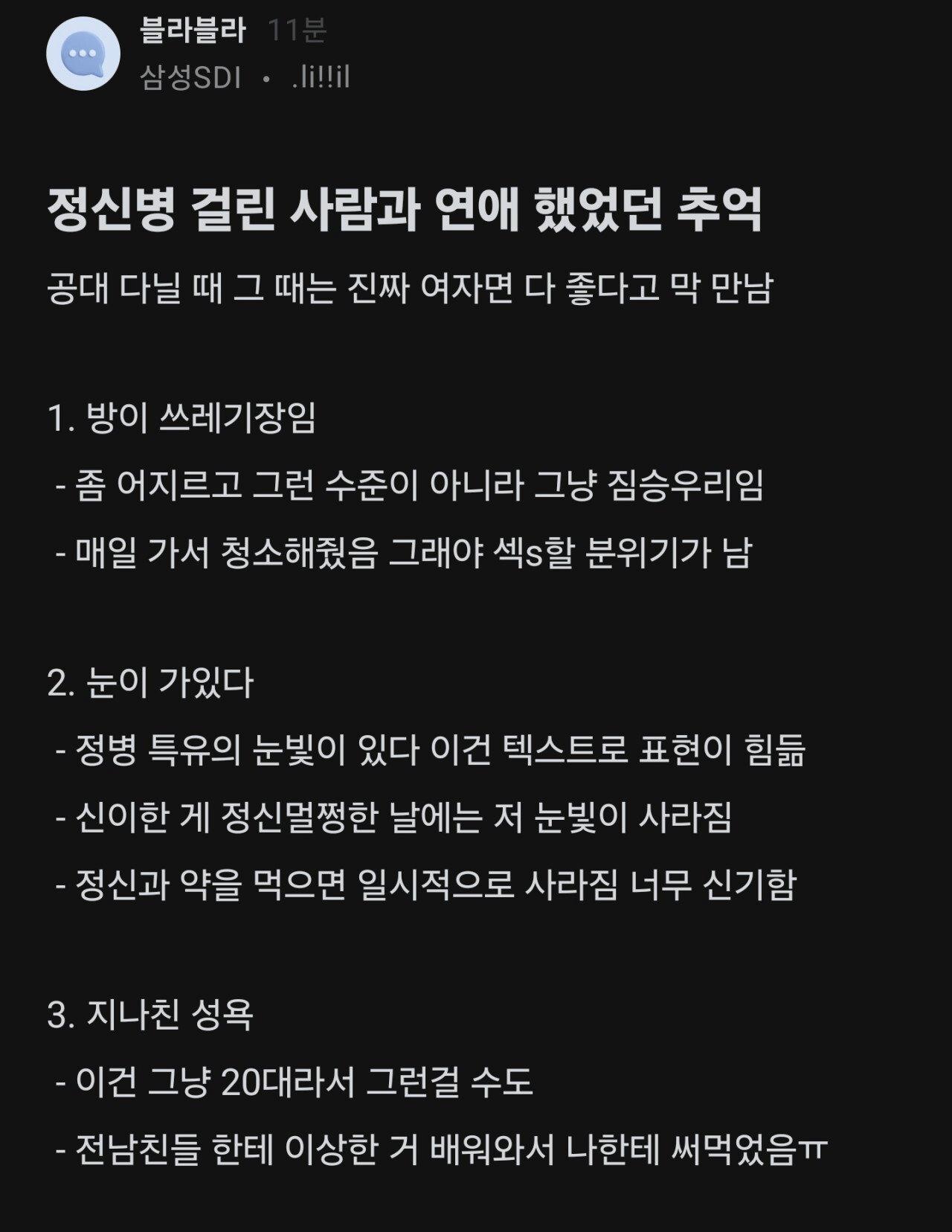 블라블라 11분
삼성SDI • .li!!il

정신병 걸린 사람과 연애 했었던 추억

공대 다닐 때 그 때는 진짜 여자면 다 좋다고 막 만남

1. 방이 쓰레기장임
- 좀 어지르고 그런 수준이 아니라 그냥 짐승우리임
- 매일 가서 청소해줬음 그래야 섹s할 분위기가 남

2. 눈이 가있다
- 정병 특유의 눈빛이 있다 이건 텍스트로 표현이 힘듦
- 신이한 게 정신멀쩡한 날에는 저 눈빛이 사라짐
- 정신과 약을 먹으면 일시적으로 사라짐 너무 신기함

3. 지나친 성욕
- 이건 그냥 20대라서 그런걸 수도
- 전남친들 한테 이상한 거 배워와서 나한테 써먹었음ㅠ